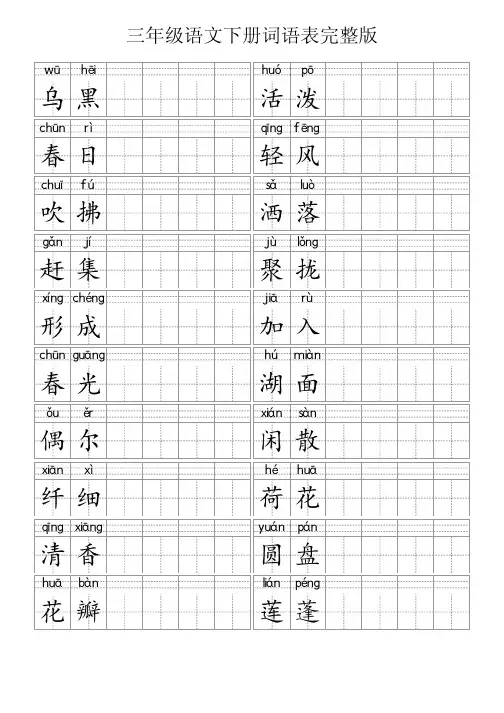 三年级语文下册词语表完整版

wū hēi
乌黑

chūn rì
春日

chuī fú
吹拂

gǎn jí
赶集

xíng chéng
形成

chūn guāng
春光

ǒu ěr
偶尔

xiān xì
纤细

qīng xiāng
清香

huā bàn
花瓣

huó pō
活泼

qīng fēng
轻风

sǎ luò
洒落

jù lǒng
聚拢

jiā rù
加入

hú miàn
湖面

xián sàn
闲散

hé huā
荷花

yuán pán
圆盘

lián péng
莲蓬